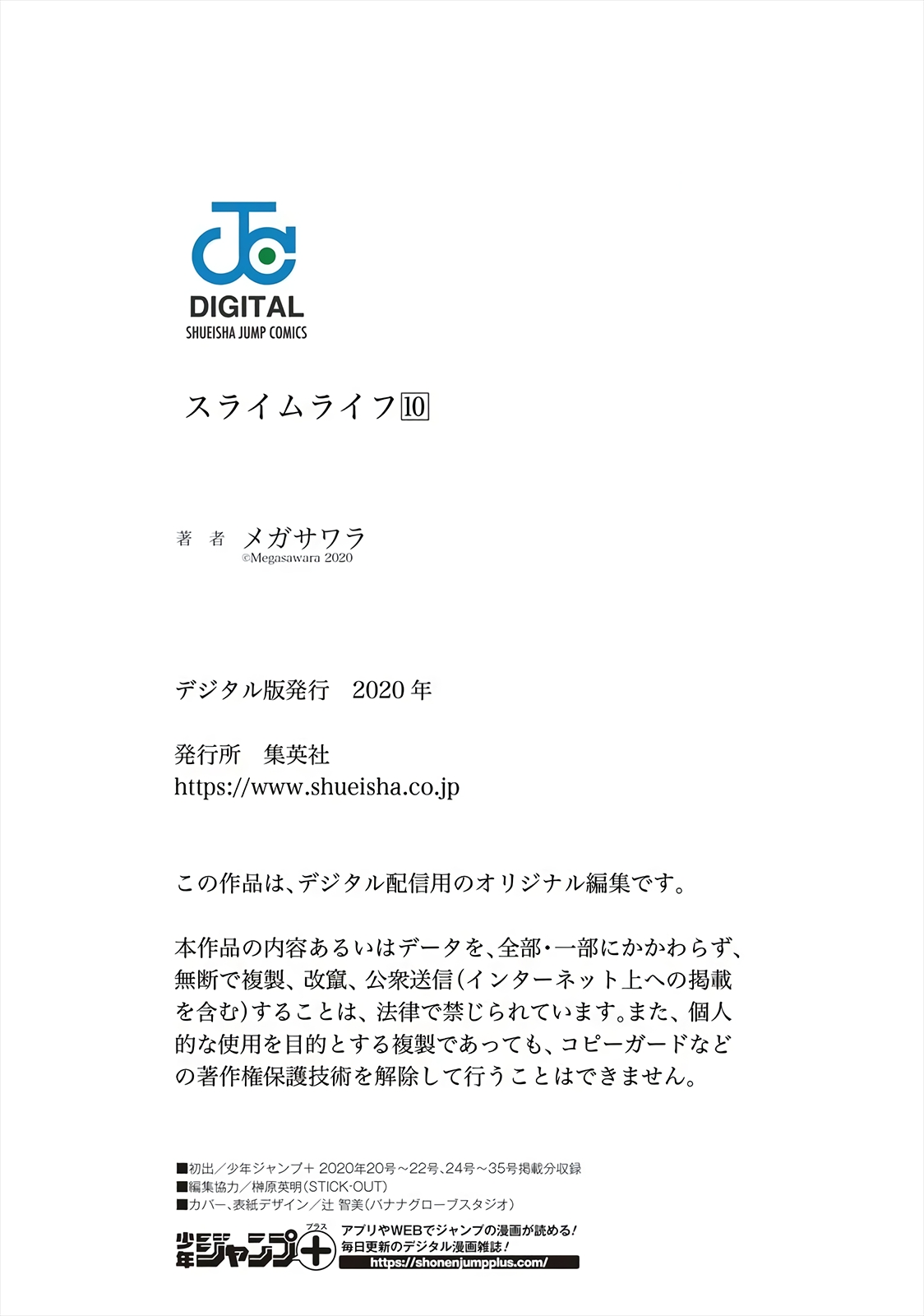 DIGITAL
SHUEISHA JUMP COMICS

スライムライフ10

著 者 メガサワラ
©Megasawara 2020

デジタル版発行 2020年

発行所 集英社
https://www.shueisha.co.jp

この作品は、デジタル配信用のオリジナル編集です。

本作品の内容あるいはデータを、全部・一部にかかわらず、無断で複製、改竄、公衆送信(インターネット上への掲載を含む)することは、法律で禁じられています。また、個人的な使用を目的とする複製であっても、コピーガードなどの著作権保護技術を解除して行うことはできません。

■初出/少年ジャンプ+ 2020年20号~22号、24号~35号掲載分収録
■編集協力/榊原英明(STICK-OUT)
■カバー、表紙デザイン/辻 智美(バナナグローブスタジオ)

少年ジャンプ+ プラス
アプリやWEBでジャンプの漫画が読める!
毎日更新のデジタル漫画雑誌!
https://shonenjumpplus.com/